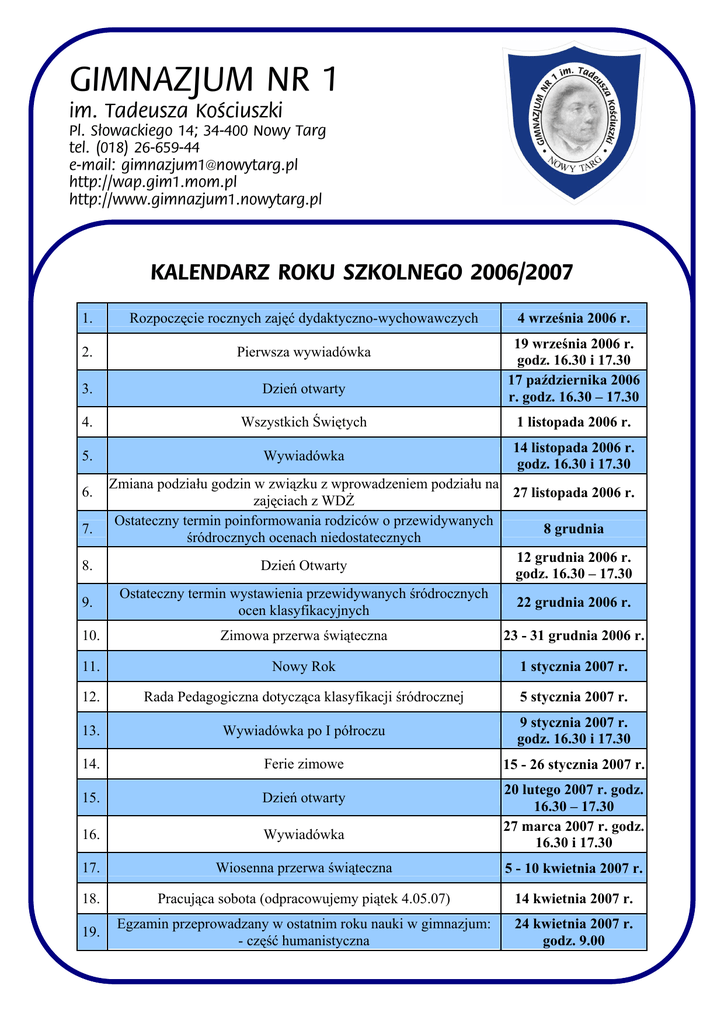 GIMNAZJUM NR 1
im. Tadeusza Kościuszki
Pl. Słowackiego 14; 34-400 Nowy Targ
tel. (018) 26-659-44
e-mail: gimnazjum1@nowytarg.pl
http://wap.gim1.mom.pl
http://www.gimnazjum1.nowytarg.pl

GIMNAZJUM NR 1 im. Tadeusza Kościuszki
NOWY TARG

KALENDARZ ROKU SZKOLNEGO 2006/2007

| | | |
|---|---|---|
| 1. | Rozpoczęcie rocznych zajęć dydaktyczno-wychowawczych | 4 września 2006 r. |
| 2. | Pierwsza wywiadówka | 19 września 2006 r. godz. 16.30 i 17.30 |
| 3. | Dzień otwarty | 17 października 2006 r. godz. 16.30 – 17.30 |
| 4. | Wszystkich Świętych | 1 listopada 2006 r. |
| 5. | Wywiadówka | 14 listopada 2006 r. godz. 16.30 i 17.30 |
| 6. | Zmiana podziału godzin w związku z wprowadzeniem podziału na zajęciach z WDŻ | 27 listopada 2006 r. |
| 7. | Ostateczny termin poinformowania rodziców o przewidywanych śródrocznych ocenach niedostatecznych | 8 grudnia |
| 8. | Dzień Otwarty | 12 grudnia 2006 r. godz. 16.30 – 17.30 |
| 9. | Ostateczny termin wystawienia przewidywanych śródrocznych ocen klasyfikacyjnych | 22 grudnia 2006 r. |
| 10. | Zimowa przerwa świąteczna | 23 - 31 grudnia 2006 r. |
| 11. | Nowy Rok | 1 stycznia 2007 r. |
| 12. | Rada Pedagogiczna dotycząca klasyfikacji śródrocznej | 5 stycznia 2007 r. |
| 13. | Wywiadówka po I półroczu | 9 stycznia 2007 r. godz. 16.30 i 17.30 |
| 14. | Ferie zimowe | 15 - 26 stycznia 2007 r. |
| 15. | Dzień otwarty | 20 lutego 2007 r. godz. 16.30 – 17.30 |
| 16. | Wywiadówka | 27 marca 2007 r. godz. 16.30 i 17.30 |
| 17. | Wiosenna przerwa świąteczna | 5 - 10 kwietnia 2007 r. |
| 18. | Pracująca sobota (odpracowujemy piątek 4.05.07) | 14 kwietnia 2007 r. |
| 19. | Egzamin przeprowadzany w ostatnim roku nauki w gimnazjum: - część humanistyczna | 24 kwietnia 2007 r. godz. 9.00 |